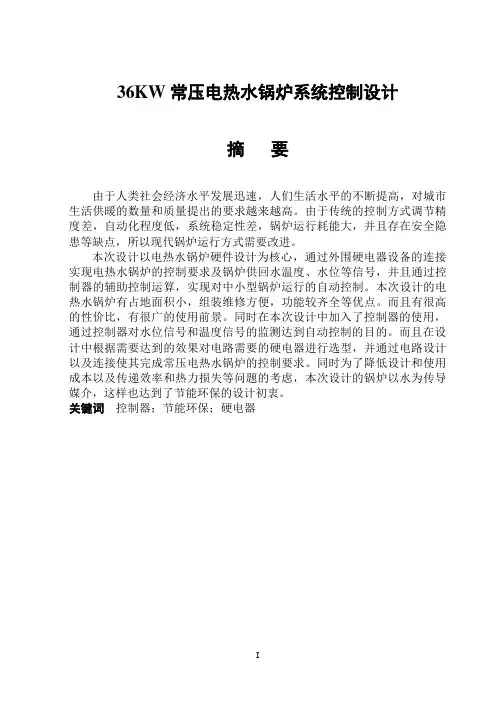 36KW 常压电热水锅炉系统控制设计

摘　要

由于人类社会经济水平发展迅速，人们生活水平的不断提高，对城市生活供暖的数量和质量提出的要求越来越高。由于传统的控制方式调节精度差，自动化程度低，系统稳定性差，锅炉运行耗能大，并且存在安全隐患等缺点，所以现代锅炉运行方式需要改进。

本次设计以电热水锅炉硬件设计为核心，通过外围硬电器设备的连接实现电热水锅炉的控制要求及锅炉供回水温度、水位等信号，并且通过控制器的辅助控制运算，实现对中小型锅炉运行的自动控制。本次设计的电热水锅炉有占地面积小，组装维修方便，功能较齐全等优点。而且有很高的性价比，有很广的使用前景。同时在本次设计中加入了控制器的使用，通过控制器对水位信号和温度信号的监测达到自动控制的目的。而且在设计中根据需要达到的效果对电路需要的硬电器进行选型，并通过电路设计以及连接使其完成常压电热水锅炉的控制要求。同时为了降低设计和使用成本以及传递效率和热力损失等问题的考虑，本次设计的锅炉以水为传导媒介，这样也达到了节能环保的设计初衷。

关键词　控制器；节能环保；硬电器

I